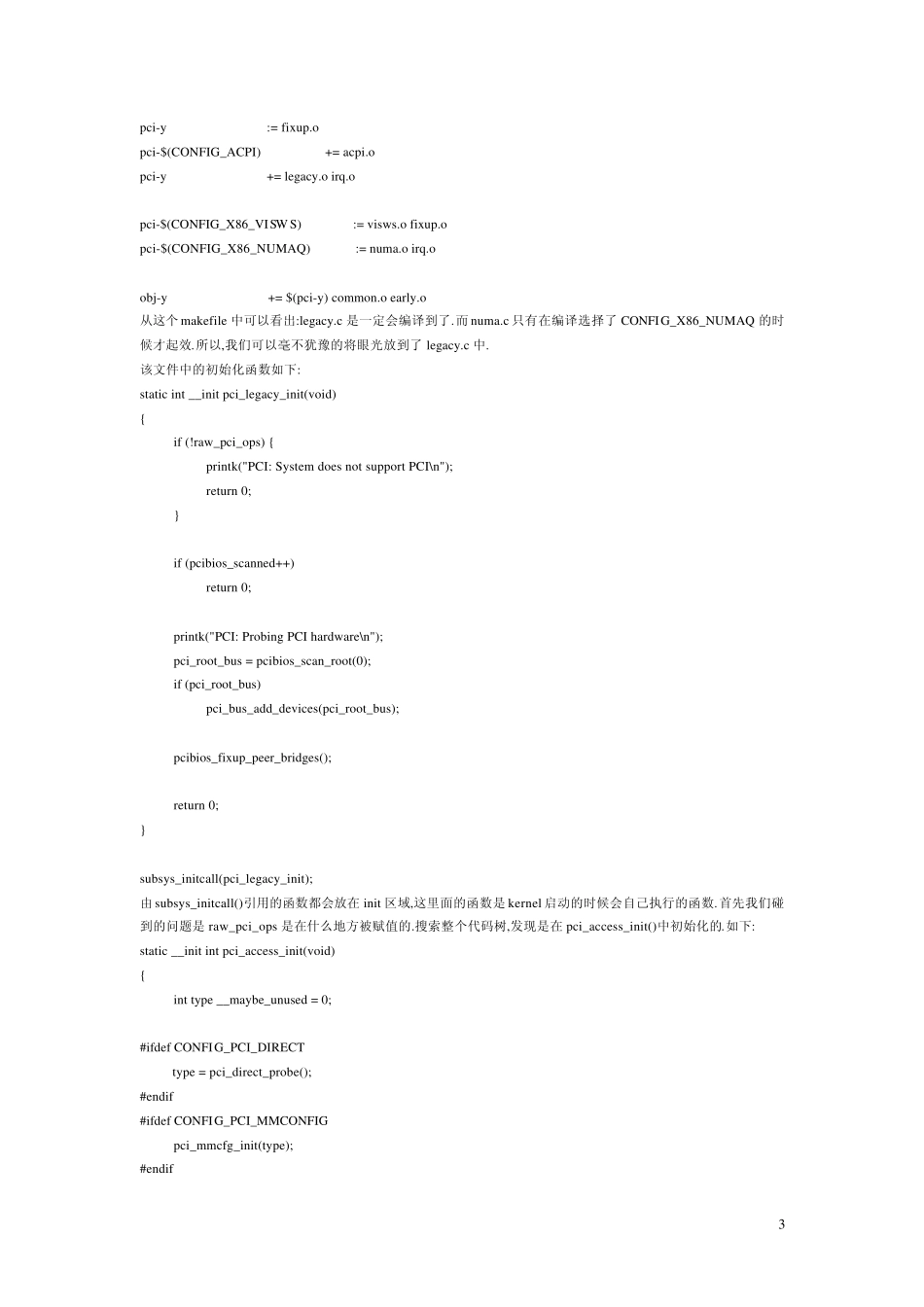 pci-y := fixup.o
pci-$(CONFIG_ACPI) += acpi.o
pci-y += legacy.o irq.o

pci-$(CONFIG_X86_VISWS) := visws.o fixup.o
pci-$(CONFIG_X86_NUMAQ) := numa.o irq.o

obj-y += $(pci-y) common.o early.o
从这个 makefile 中可以看出:legacy.c 是一定会编译到了.而 numa.c 只有在编译选择了 CONFIG_X86_NUMAQ 的时候才起效.所以,我们可以毫不犹豫的将眼光放到了 legacy.c 中.
该文件中的初始化函数如下:
static int __init pci_legacy_init(void)
{
if (!raw_pci_ops) {
printk("PCI: System does not support PCI\n");
return 0;
}

if (pcibios_scanned++)
return 0;

printk("PCI: Probing PCI hardware\n");
pci_root_bus = pcibios_scan_root(0);
if (pci_root_bus)
pci_bus_add_devices(pci_root_bus);

pcibios_fixup_peer_bridges();

return 0;
}

subsys_initcall(pci_legacy_init);
由 subsys_initcall()引用的函数都会放在 init 区域,这里面的函数是 kernel 启动的时候会自己执行的函数.首先我们碰到的问题是 raw_pci_ops 是在什么地方被赋值的.搜索整个代码树,发现是在 pci_access_init()中初始化的.如下:
static __init int pci_access_init(void)
{
int type __maybe_unused = 0;

#ifdef CONFIG_PCI_DIRECT
type = pci_direct_probe();
#endif
#ifdef CONFIG_PCI_MMCONFIG
pci_mmcfg_init(type);
#endif

3